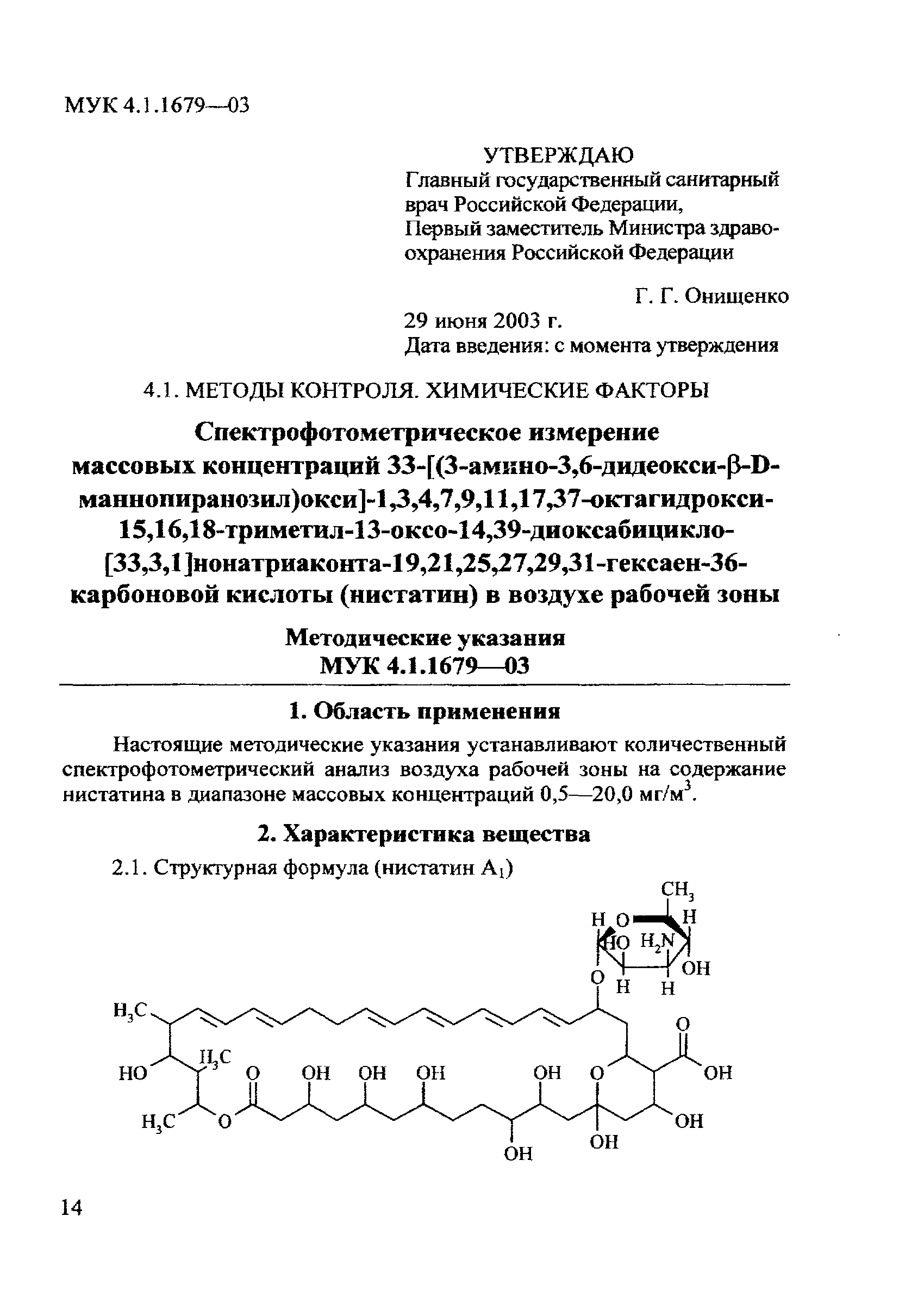 МУК 4.1.1679—03

УТВЕРЖДАЮ
Главный государственный санитарный врач Российской Федерации, Первый заместитель Министра здравоохранения Российской Федерации

Г. Г. Онищенко
29 июня 2003 г.
Дата введения: с момента утверждения

4.1. МЕТОДЫ КОНТРОЛЯ. ХИМИЧЕСКИЕ ФАКТОРЫ

Спектрофотометрическое измерение массовых концентраций 33-[(3-амино-3,6-дидеокси-β-D-маннопиранозил)окси]-1,3,4,7,9,11,17,37-октагидрокси-15,16,18-триметил-13-оксо-14,39-диоксабицикло-[33,3,1]нонатриаконта-19,21,25,27,29,31-гексаен-36-карбоновой кислоты (нистатин) в воздухе рабочей зоны

Методические указания
МУК 4.1.1679—03

1. Область применения

Настоящие методические указания устанавливают количественный спектрофотометрический анализ воздуха рабочей зоны на содержание нистатина в диапазоне массовых концентраций 0,5—20,0 мг/м$^3$.

2. Характеристика вещества

2.1. Структурная формула (нистатин $A_1$)

$CH_3$ H O H HO $H_2N$ OH O H H $H_3C$ O HO $H_3C$ O OH OH OH OH O OH $H_3C$ O OH OH OH

14